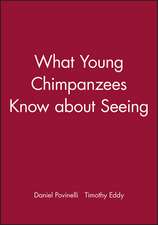 What Young Chimpanzees Know about Seeing

Daniel Povinelli Timothy Eddy